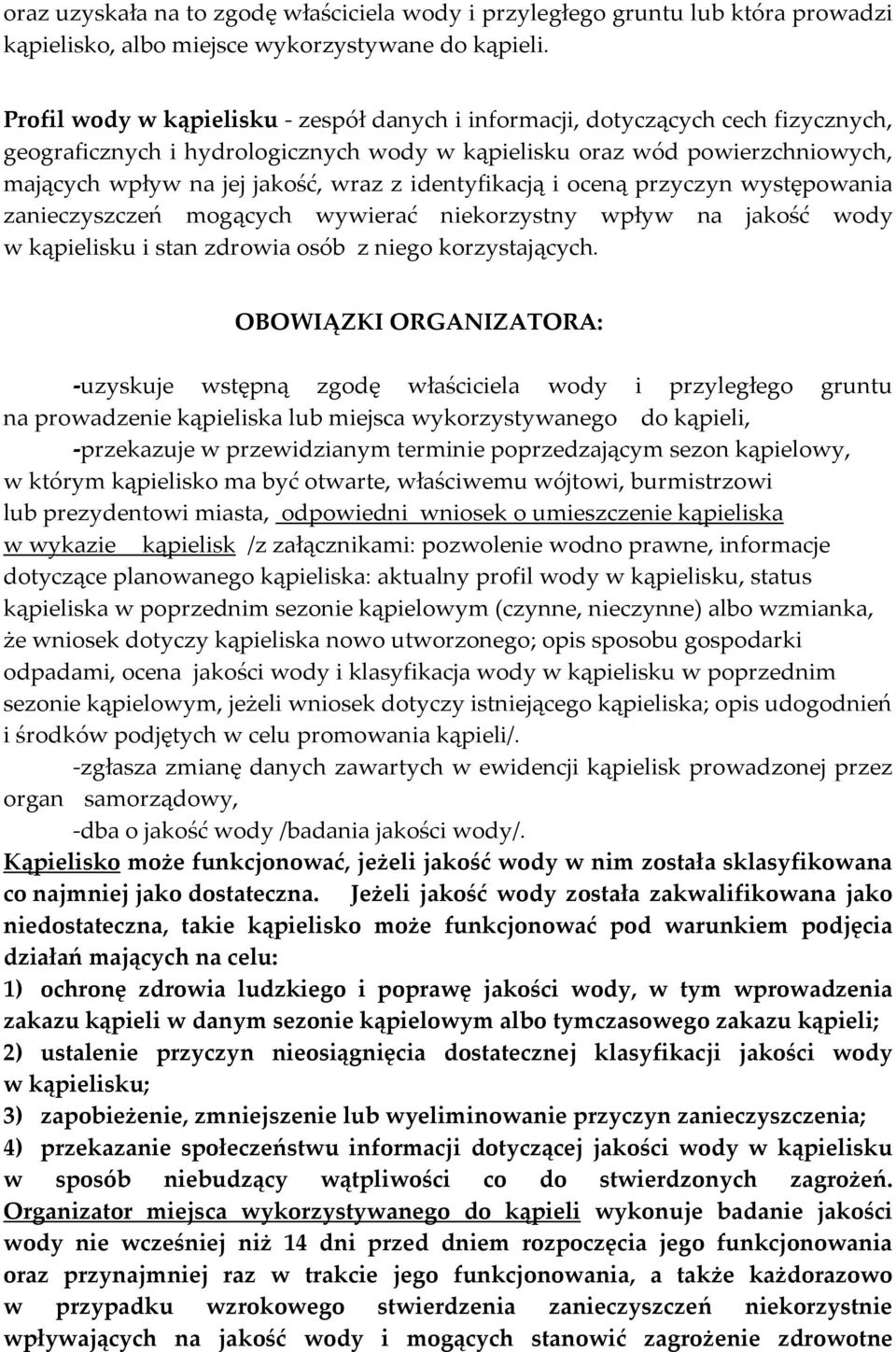 oraz uzyskała na to zgodę właściciela wody i przyległego gruntu lub która prowadzi kąpielisko, albo miejsce wykorzystywane do kąpieli.

Profil wody w kąpielisku - zespół danych i informacji, dotyczących cech fizycznych, geograficznych i hydrologicznych wody w kąpielisku oraz wód powierzchniowych, mających wpływ na jej jakość, wraz z identyfikacją i oceną przyczyn występowania zanieczyszczeń mogących wywierać niekorzystny wpływ na jakość wody w kąpielisku i stan zdrowia osób z niego korzystających.

OBOWIĄZKI ORGANIZATORA:

-uzyskuje wstępną zgodę właściciela wody i przyległego gruntu na prowadzenie kąpieliska lub miejsca wykorzystywanego do kąpieli,

-przekazuje w przewidzianym terminie poprzedzającym sezon kąpielowy, w którym kąpielisko ma być otwarte, właściwemu wójtowi, burmistrzowi lub prezydentowi miasta, odpowiedni wniosek o umieszczenie kąpieliska w wykazie kąpielisk /z załącznikami: pozwolenie wodno prawne, informacje dotyczące planowanego kąpieliska: aktualny profil wody w kąpielisku, status kąpieliska w poprzednim sezonie kąpielowym (czynne, nieczynne) albo wzmianka, że wniosek dotyczy kąpieliska nowo utworzonego; opis sposobu gospodarki odpadami, ocena jakości wody i klasyfikacja wody w kąpielisku w poprzednim sezonie kąpielowym, jeżeli wniosek dotyczy istniejącego kąpieliska; opis udogodnień i środków podjętych w celu promowania kąpieli/.

-zgłasza zmianę danych zawartych w ewidencji kąpielisk prowadzonej przez organ samorządowy,

-dba o jakość wody /badania jakości wody/.

Kąpielisko może funkcjonować, jeżeli jakość wody w nim została sklasyfikowana co najmniej jako dostateczna. Jeżeli jakość wody została zakwalifikowana jako niedostateczna, takie kąpielisko może funkcjonować pod warunkiem podjęcia działań mających na celu:

1) ochronę zdrowia ludzkiego i poprawę jakości wody, w tym wprowadzenia zakazu kąpieli w danym sezonie kąpielowym albo tymczasowego zakazu kąpieli;

2) ustalenie przyczyn nieosiągnięcia dostatecznej klasyfikacji jakości wody w kąpielisku;

3) zapobieżenie, zmniejszenie lub wyeliminowanie przyczyn zanieczyszczenia;

4) przekazanie społeczeństwu informacji dotyczącej jakości wody w kąpielisku w sposób niebudzący wątpliwości co do stwierdzonych zagrożeń.

Organizator miejsca wykorzystywanego do kąpieli wykonuje badanie jakości wody nie wcześniej niż 14 dni przed dniem rozpoczęcia jego funkcjonowania oraz przynajmniej raz w trakcie jego funkcjonowania, a także każdorazowo w przypadku wzrokowego stwierdzenia zanieczyszczeń niekorzystnie wpływających na jakość wody i mogących stanowić zagrożenie zdrowotne